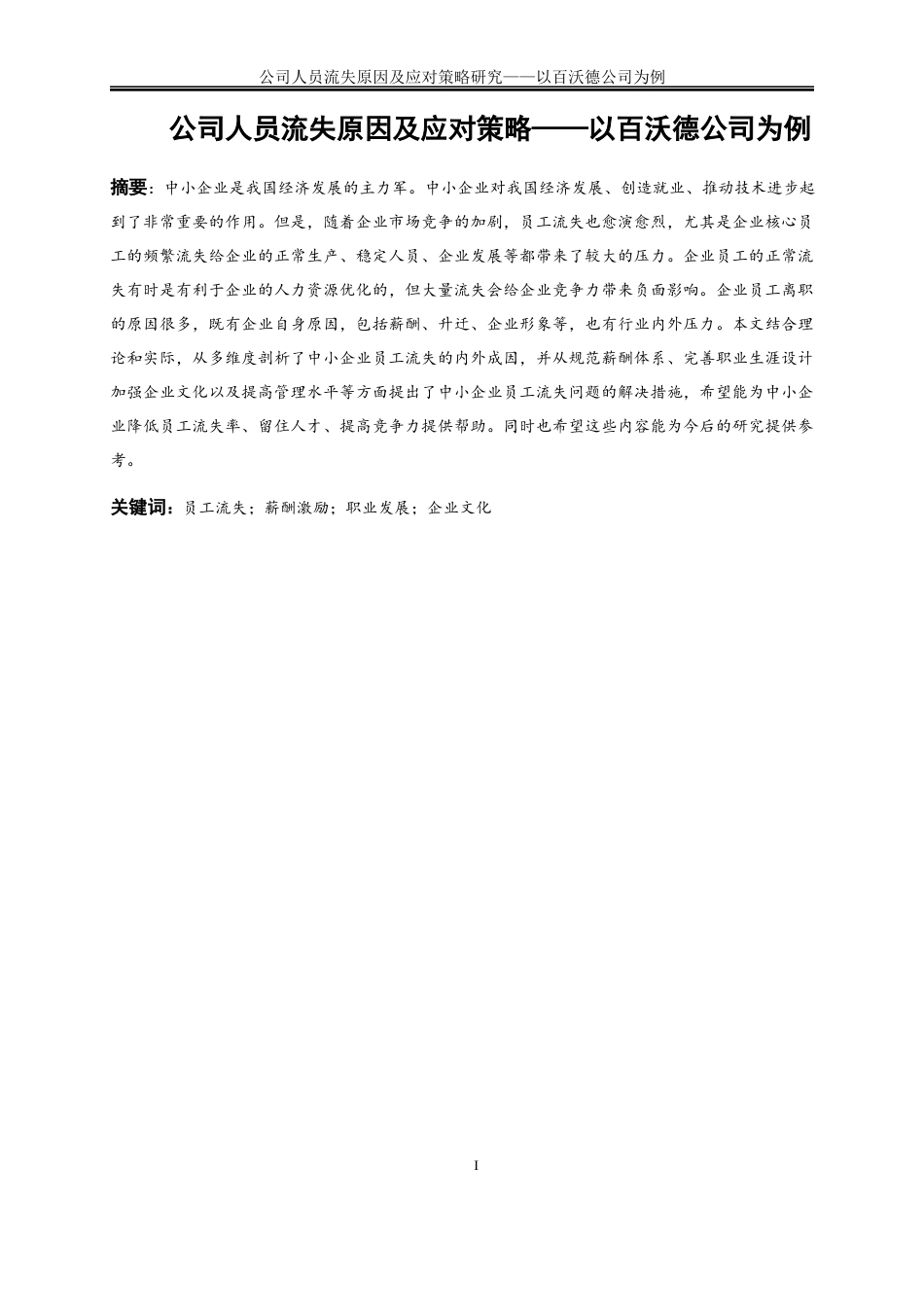 公司人员流失原因及应对策略研究——以百沃德公司为例

公司人员流失原因及应对策略——以百沃德公司为例

摘要：中小企业是我国经济发展的主力军。中小企业对我国经济发展、创造就业、推动技术进步起到了非常重要的作用。但是，随着企业市场竞争的加剧，员工流失也愈演愈烈，尤其是企业核心员工的频繁流失给企业的正常生产、稳定人员、企业发展等都带来了较大的压力。企业员工的正常流失有时是有利于企业的人力资源优化的，但大量流失会给企业竞争力带来负面影响。企业员工离职的原因很多，既有企业自身原因，包括薪酬、升迁、企业形象等，也有行业内外压力。本文结合理论和实际，从多维度剖析了中小企业员工流失的内外成因，并从规范薪酬体系、完善职业生涯设计加强企业文化以及提高管理水平等方面提出了中小企业员工流失问题的解决措施，希望能为中小企业降低员工流失率、留住人才、提高竞争力提供帮助。同时也希望这些内容能为今后的研究提供参考。

关键词：员工流失；薪酬激励；职业发展；企业文化

I